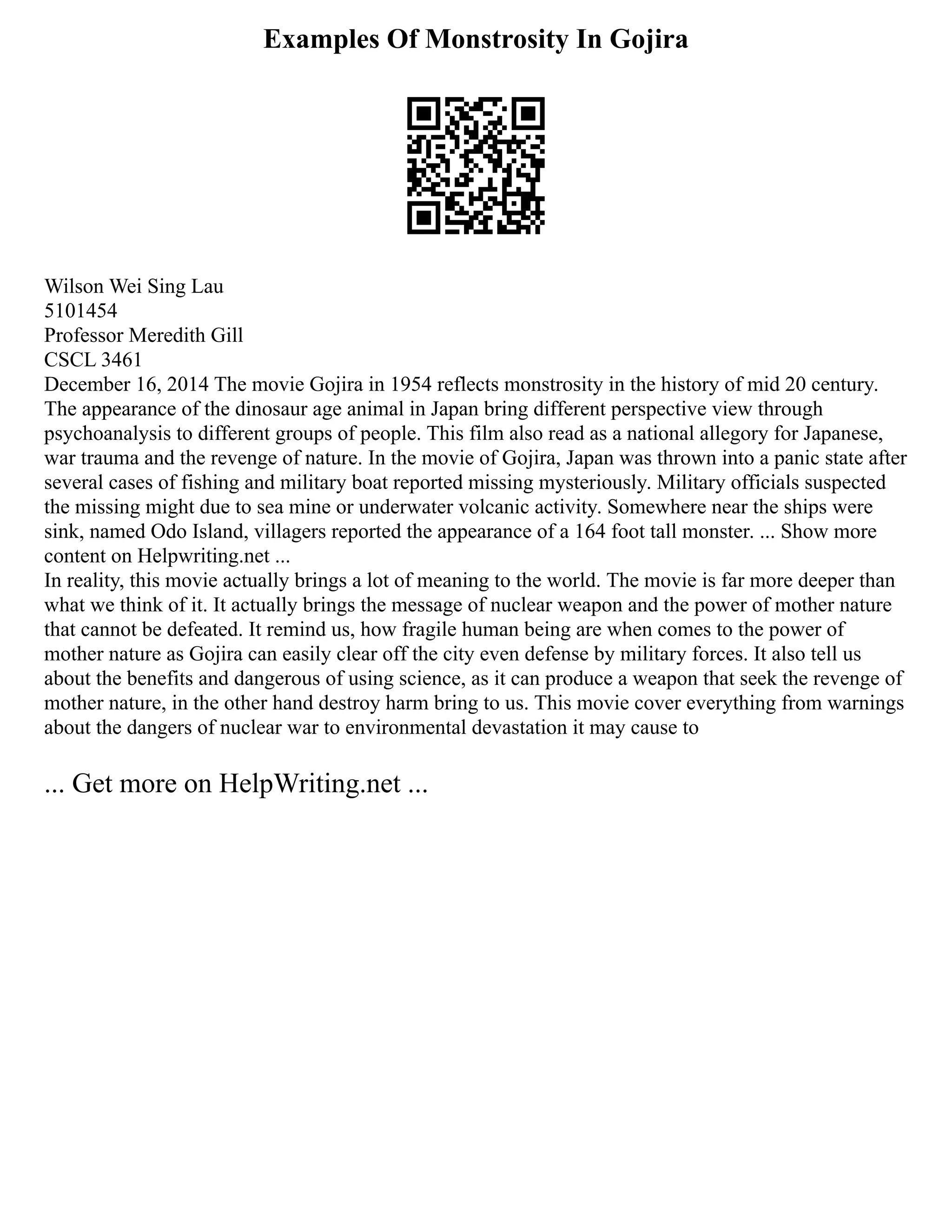 Examples Of Monstrosity In Gojira

Wilson Wei Sing Lau
5101454
Professor Meredith Gill
CSCL 3461
December 16, 2014 The movie Gojira in 1954 reflects monstrosity in the history of mid 20 century. The appearance of the dinosaur age animal in Japan bring different perspective view through psychoanalysis to different groups of people. This film also read as a national allegory for Japanese, war trauma and the revenge of nature. In the movie of Gojira, Japan was thrown into a panic state after several cases of fishing and military boat reported missing mysteriously. Military officials suspected the missing might due to sea mine or underwater volcanic activity. Somewhere near the ships were sink, named Odo Island, villagers reported the appearance of a 164 foot tall monster. ... Show more content on Helpwriting.net ...
In reality, this movie actually brings a lot of meaning to the world. The movie is far more deeper than what we think of it. It actually brings the message of nuclear weapon and the power of mother nature that cannot be defeated. It remind us, how fragile human being are when comes to the power of mother nature as Gojira can easily clear off the city even defense by military forces. It also tell us about the benefits and dangerous of using science, as it can produce a weapon that seek the revenge of mother nature, in the other hand destroy harm bring to us. This movie cover everything from warnings about the dangers of nuclear war to environmental devastation it may cause to

... Get more on HelpWriting.net ...